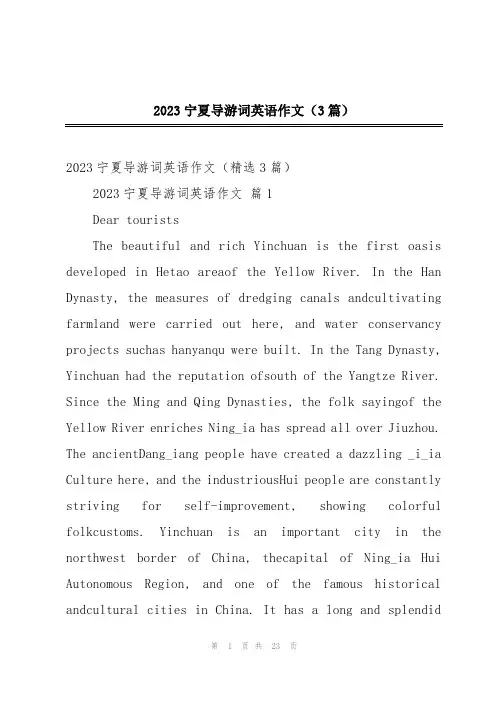 2023 宁夏导游词英语作文（3 篇）

2023 宁夏导游词英语作文（精选 3 篇）

2023 宁夏导游词英语作文 篇 1

Dear tourists

The beautiful and rich Yinchuan is the first oasis developed in Hetao areaof the Yellow River. In the Han Dynasty, the measures of dredging canals andcultivating farmland were carried out here, and water conservancy projects suchas hanyanqu were built. In the Tang Dynasty, Yinchuan had the reputation ofsouth of the Yangtze River. Since the Ming and Qing Dynasties, the folk sayingof the Yellow River enriches Ning_ia has spread all over Jiuzhou. The ancientDang_iang people have created a dazzling _i_ia Culture here, and the industriousHui people are constantly striving for self-improvement, showing colorful folkcustoms. Yinchuan is an important city in the northwest border of China, thecapital of Ning_ia Hui Autonomous Region, and one of the famous historical andcultural cities in China. It has a long and splendid

第 1 页 共 23 页